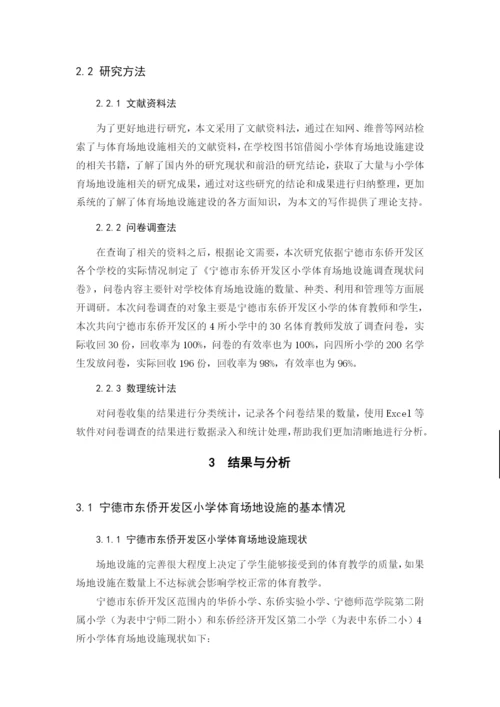 2.2 研究方法

2.2.1 文献资料法

为了更好地进行研究，本文采用了文献资料法，通过在知网、维普等网站检索了与体育场地设施相关的文献资料，在学校图书馆借阅小学体育场地设施建设的相关书籍，了解了国内外的研究现状和前沿的研究结论，获取了大量与小学体育场地设施相关的研究成果，通过对这些研究的结论和成果进行归纳整理，更加系统的了解了体育场地设施建设的各方面知识，为本文的写作提供了理论支持。

2.2.2 问卷调查法

在查询了相关的资料之后，根据论文需要，本次研究依据宁德市东侨开发区各个学校的实际情况制定了《宁德市东侨开发区小学体育场地设施调查现状问卷》，问卷内容主要针对学校体育场地设施的数量、种类、利用和管理等方面展开调研。本次问卷调查的对象主要是宁德市东侨开发区小学的体育教师和学生，本次共向宁德市东侨开发区的 4 所小学中的 30 名体育教师发放了调查问卷，实际收回 30 份，回收率为 100%，问卷的有效率也为 100%，向四所小学的 200 名学生发放问卷，实际回收 196 份，回收率为 98%，有效率也为 96%。

2.2.3 数理统计法

对问卷收集的结果进行分类统计，记录各个问卷结果的数量，使用 Excel 等软件对问卷调查的结果进行数据录入和统计处理，帮助我们更加清晰地进行分析。

3 结果与分析

3.1 宁德市东侨开发区小学体育场地设施的基本情况

3.1.1 宁德市东侨开发区小学体育场地设施现状

场地设施的完善很大程度上决定了学生能够接受到的体育教学的质量，如果场地设施在数量上不达标就会影响学校正常的体育教学。

宁德市东侨开发区范围内的华侨小学、东侨实验小学、宁德师范学院第二附属小学（为表中宁师二附小）和东侨经济开发区第二小学（为表中东侨二小）4 所小学体育场地设施现状如下：